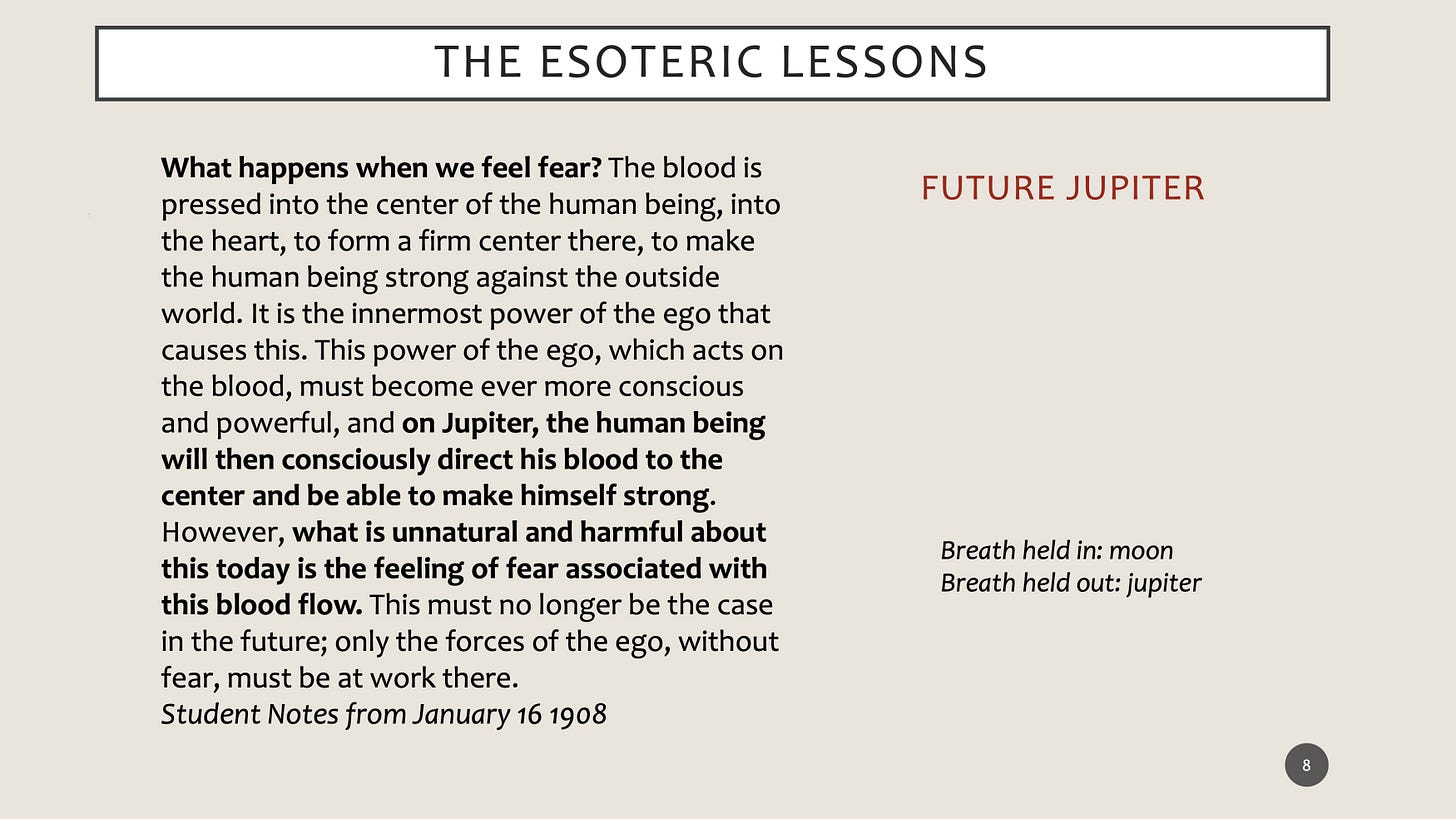 THE ESOTERIC LESSONS

What happens when we feel fear? The blood is pressed into the center of the human being, into the heart, to form a firm center there, to make the human being strong against the outside world. It is the innermost power of the ego that causes this. This power of the ego, which acts on the blood, must become ever more conscious and powerful, and on Jupiter, the human being will then consciously direct his blood to the center and be able to make himself strong. However, what is unnatural and harmful about this today is the feeling of fear associated with this blood flow. This must no longer be the case in the future; only the forces of the ego, without fear, must be at work there.
Student Notes from January 16 1908

FUTURE JUPITER

Breath held in: moon
Breath held out: jupiter

8